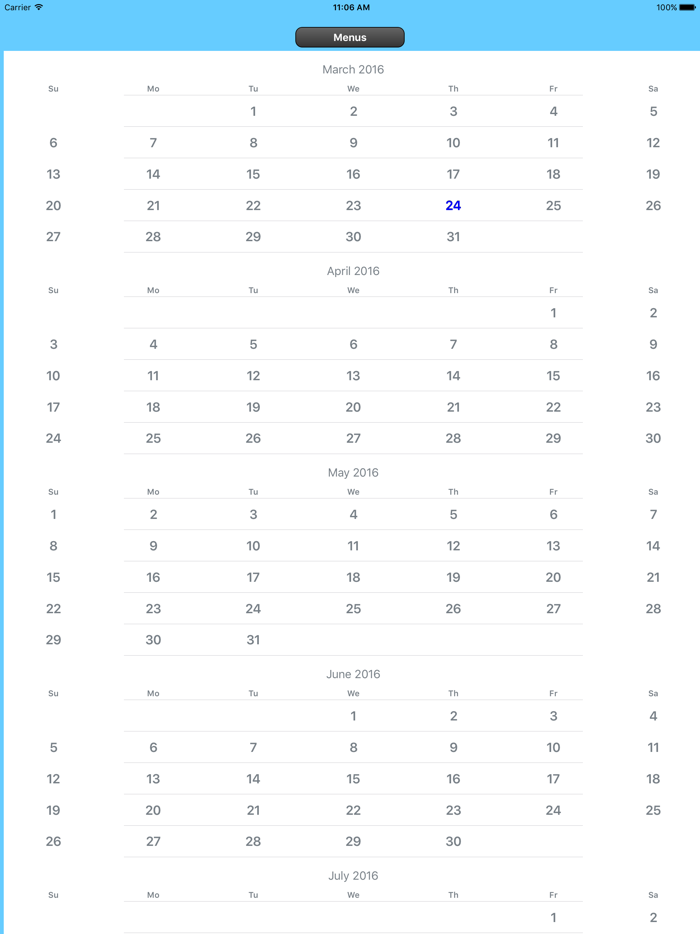 Carrier 11:06 AM 100%

Menus

March 2016

| Su | Mo | Tu | We | Th | Fr | Sa |
|---|---|---|---|---|---|---|
| | | 1 | 2 | 3 | 4 | 5 |
| 6 | 7 | 8 | 9 | 10 | 11 | 12 |
| 13 | 14 | 15 | 16 | 17 | 18 | 19 |
| 20 | 21 | 22 | 23 | 24 | 25 | 26 |
| 27 | 28 | 29 | 30 | 31 | | |

April 2016

| Su | Mo | Tu | We | Th | Fr | Sa |
|---|---|---|---|---|---|---|
| | | | | | 1 | 2 |
| 3 | 4 | 5 | 6 | 7 | 8 | 9 |
| 10 | 11 | 12 | 13 | 14 | 15 | 16 |
| 17 | 18 | 19 | 20 | 21 | 22 | 23 |
| 24 | 25 | 26 | 27 | 28 | 29 | 30 |

May 2016

| Su | Mo | Tu | We | Th | Fr | Sa |
|---|---|---|---|---|---|---|
| 1 | 2 | 3 | 4 | 5 | 6 | 7 |
| 8 | 9 | 10 | 11 | 12 | 13 | 14 |
| 15 | 16 | 17 | 18 | 19 | 20 | 21 |
| 22 | 23 | 24 | 25 | 26 | 27 | 28 |
| 29 | 30 | 31 | | | | |

June 2016

| Su | Mo | Tu | We | Th | Fr | Sa |
|---|---|---|---|---|---|---|
| | | | 1 | 2 | 3 | 4 |
| 5 | 6 | 7 | 8 | 9 | 10 | 11 |
| 12 | 13 | 14 | 15 | 16 | 17 | 18 |
| 19 | 20 | 21 | 22 | 23 | 24 | 25 |
| 26 | 27 | 28 | 29 | 30 | | |

July 2016

| Su | Mo | Tu | We | Th | Fr | Sa |
|---|---|---|---|---|---|---|
| | | | | | 1 | 2 |